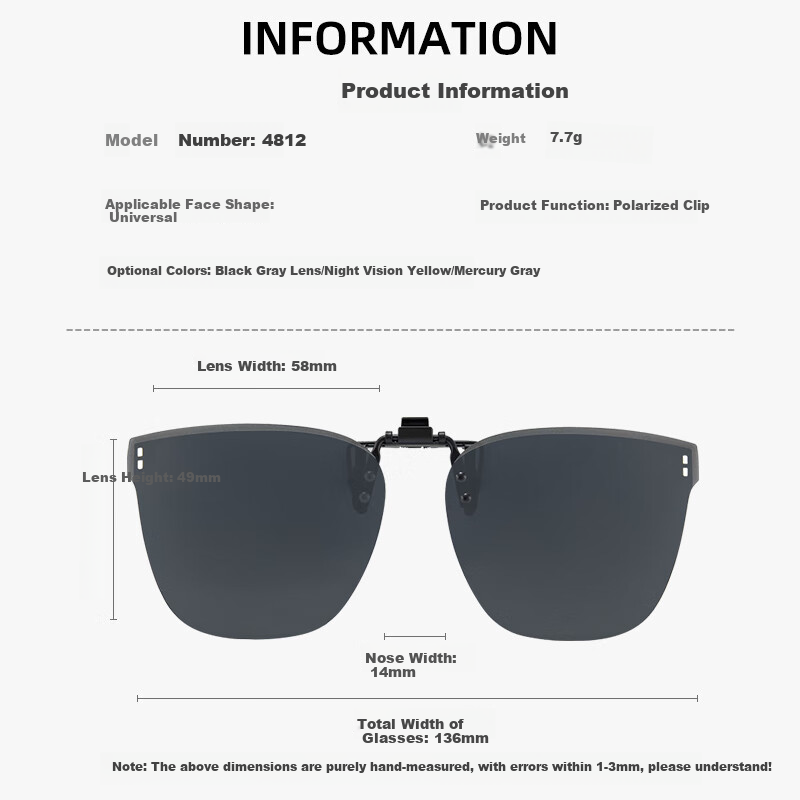 INFORMATION

Product Information

Model Number: 4812

Weight 7.7g

Applicable Face Shape: Universal

Product Function: Polarized Clip

Optional Colors: Black Gray Lens/Night Vision Yellow/Mercury Gray

Lens Width: 58mm

Lens Height: 49mm

Nose Width: 14mm

Total Width of Glasses: 136mm

Note: The above dimensions are purely hand-measured, with errors within 1-3mm, please understand!